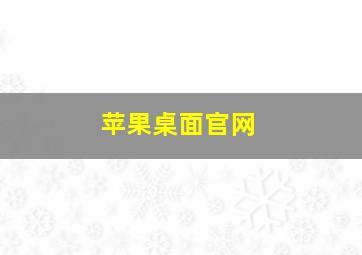 苹果桌面官网